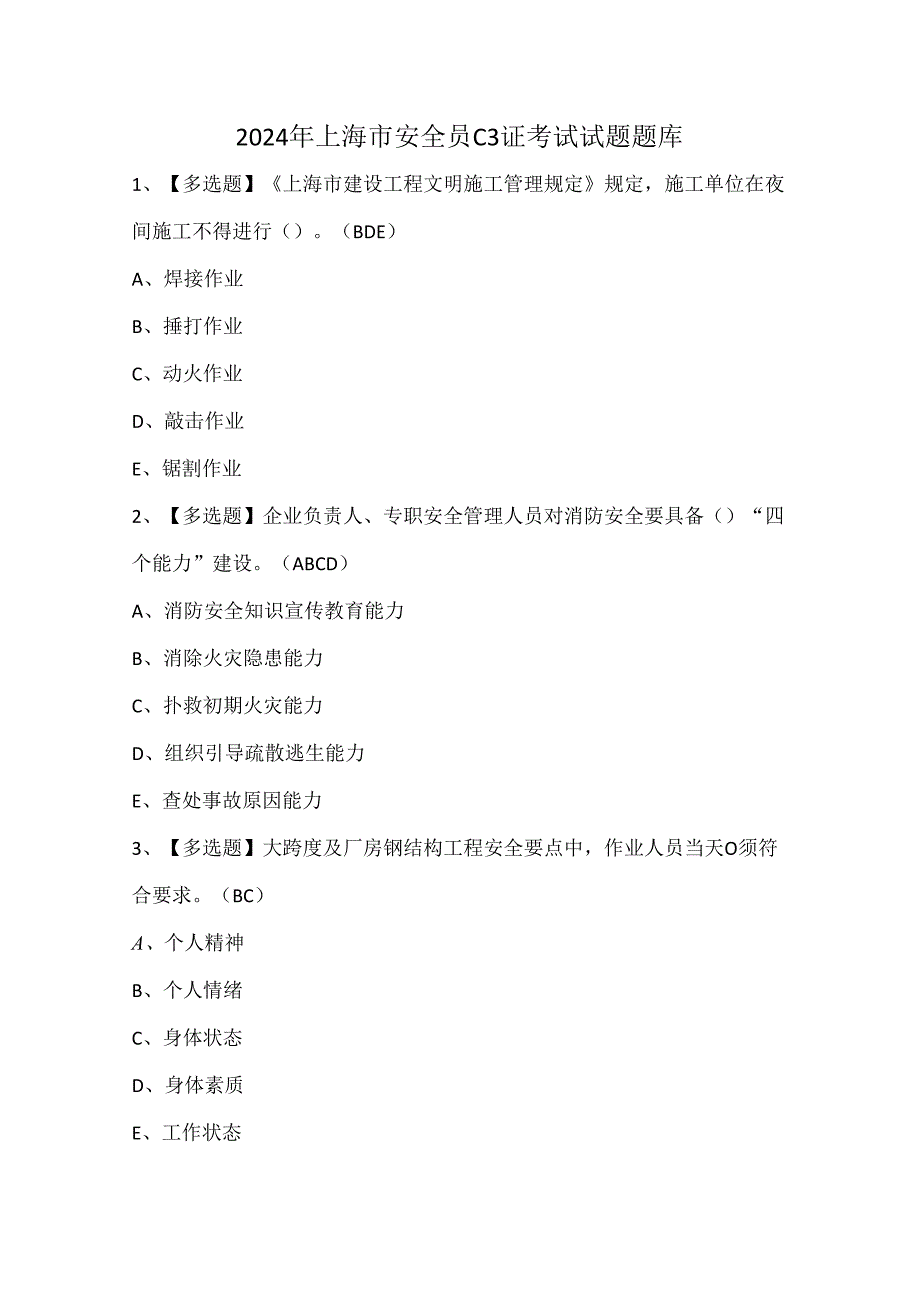 2024年上海市安全员C3证考试试题题库

1、【多选题】《上海市建设工程文明施工管理规定》规定，施工单位在夜间施工不得进行（）。（BDE）

A、焊接作业

B、捶打作业

C、动火作业

D、敲击作业

E、锯割作业

2、【多选题】企业负责人、专职安全管理人员对消防安全要具备（）“四个能力”建设。（ABCD）

A、消防安全知识宣传教育能力

B、消除火灾隐患能力

C、扑救初期火灾能力

D、组织引导疏散逃生能力

E、查处事故原因能力

3、【多选题】大跨度及厂房钢结构工程安全要点中，作业人员当天O须符合要求。（BC）

A、个人精神

B、个人情绪

C、身体状态

D、身体素质

E、工作状态